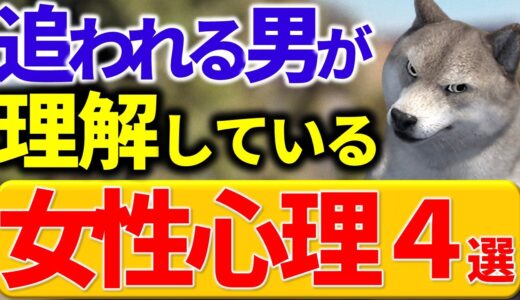 追われる男が
理解している
女性心理４選